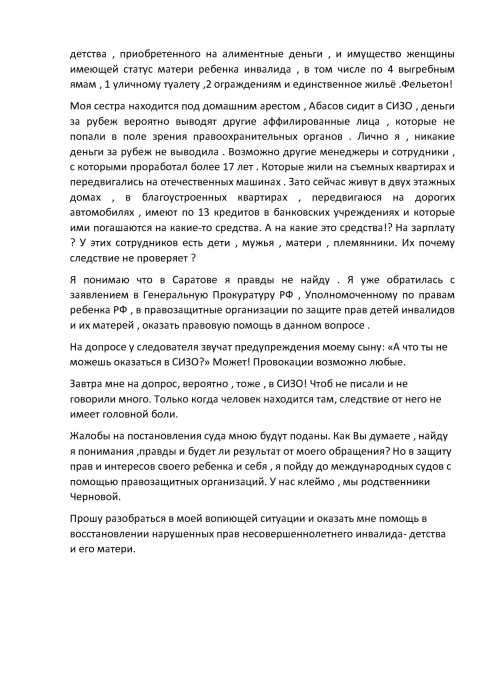 детства , приобретенного на алиментные деньги , и имущество женщины имеющей статус матери ребенка инвалида , в том числе по 4 выгребным ямам , 1 уличному туалету ,2 ограждениям и единственное жильё .Фельетон!

Моя сестра находится под домашним арестом , Абасов сидит в СИЗО , деньги за рубеж вероятно выводят другие аффилированные лица , которые не попали в поле зрения правоохранительных органов . Лично я , никакие деньги за рубеж не выводила . Возможно другие менеджеры и сотрудники , с которыми проработал более 17 лет . Которые жили на съемных квартирах и передвигались на отечественных машинах . Зато сейчас живут в двух этажных домах , в благоустроенных квартирах , передвигаюся на дорогих автомобилях , имеют по 13 кредитов в банковских учреждениях и которые ими погашаются на какие-то средства. А на какие это средства!? На зарплату ? У этих сотрудников есть дети , мужья , матери , племянники. Их почему следствие не проверяет ?

Я понимаю что в Саратове я правды не найду . Я уже обратилась с заявлением в Генеральную Прокуратуру РФ , Уполномоченному по правам ребенка РФ , в правозащитные организации по защите прав детей инвалидов и их матерей , оказать правовую помощь в данном вопросе .

На допросе у следователя звучат предупреждения моему сыну: «А что ты не можешь оказаться в СИЗО?» Может! Провокации возможно любые.

Завтра мне на допрос, вероятно , тоже , в СИЗО! Чтоб не писали и не говорили много. Только когда человек находится там, следствие от него не имеет головной боли.

Жалобы на постановления суда мною будут поданы. Как Вы думаете , найду я понимания ,правды и будет ли результат от моего обращения? Но в защиту прав и интересов своего ребенка и себя , я пойду до международных судов с помощью правозащитных организаций. У нас клеймо , мы родственники Черновой.

Прошу разобраться в моей вопиющей ситуации и оказать мне помощь в восстановлении нарушенных прав несовершеннолетнего инвалида- детства и его матери.